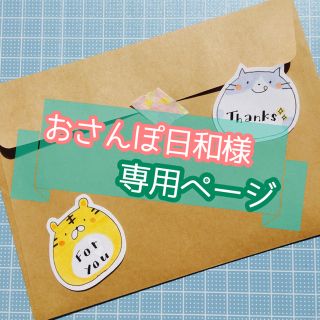 Thanks

おさんぽ日和様

専用ページ

For you